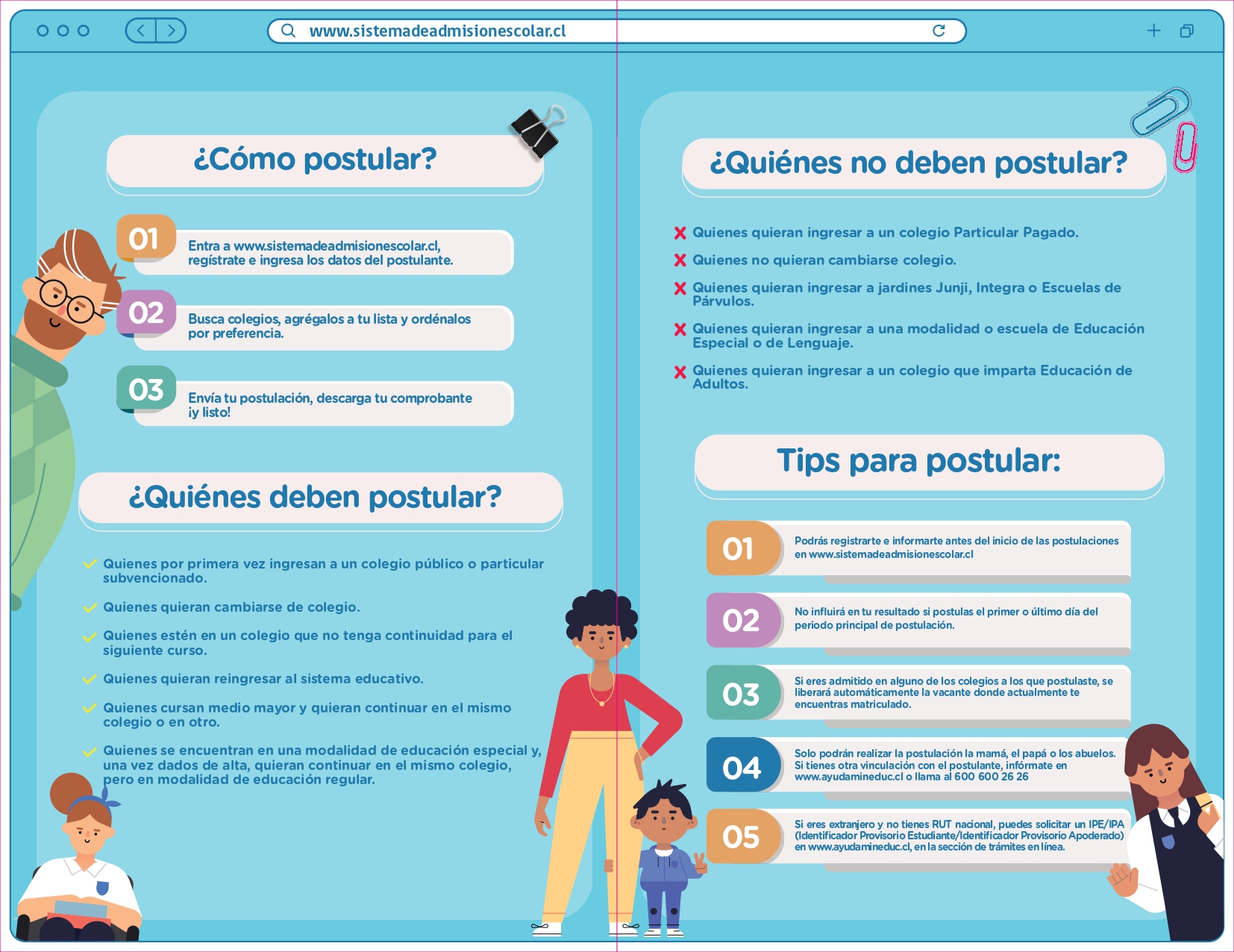 www.sistemadeadmisionescolar.cl

¿Cómo postular?

01 Entra a www.sistemadeadmisionescolar.cl, regístrate e ingresa los datos del postulante.

02 Busca colegios, agrégalos a tu lista y ordénalos por preferencia.

03 Envía tu postulación, descarga tu comprobante ¡y listo!

¿Quiénes deben postular?

✓ Quienes por primera vez ingresan a un colegio público o particular subvencionado.

✓ Quienes quieran cambiarse de colegio.

✓ Quienes estén en un colegio que no tenga continuidad para el siguiente curso.

✓ Quienes quieran reingresar al sistema educativo.

✓ Quienes cursan medio mayor y quieran continuar en el mismo colegio o en otro.

✓ Quienes se encuentran en una modalidad de educación especial y, una vez dados de alta, quieran continuar en el mismo colegio, pero en modalidad de educación regular.

¿Quiénes no deben postular?

✗ Quienes quieran ingresar a un colegio Particular Pagado.

✗ Quienes no quieran cambiarse colegio.

✗ Quienes quieran ingresar a jardines Junji, Integra o Escuelas de Párvulos.

✗ Quienes quieran ingresar a una modalidad o escuela de Educación Especial o de Lenguaje.

✗ Quienes quieran ingresar a un colegio que imparta Educación de Adultos.

Tips para postular:

01 Podrás registrarte e informarte antes del inicio de las postulaciones en www.sistemadeadmisionescolar.cl

02 No influirá en tu resultado si postulas el primer o último día del periodo principal de postulación.

03 Si eres admitido en alguno de los colegios a los que postulaste, se liberará automáticamente la vacante donde actualmente te encuentras matriculado.

04 Solo podrán realizar la postulación la mamá, el papá o los abuelos. Si tienes otra vinculación con el postulante, infórmate en www.ayudamineduc.cl o llama al 600 600 26 26

05 Si eres extranjero y no tienes RUT nacional, puedes solicitar un IPE/IPA (Identificador Provisorio Estudiante/Identificador Provisorio Apoderado) en www.ayudamineduc.cl, en la sección de trámites en línea.